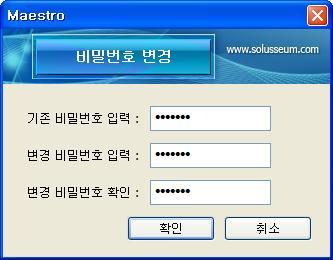 Maestro

비밀번호 변경

www.solusseum.com

기존 비밀번호 입력 : •••••••

변경 비밀번호 입력 : •••••••

변경 비밀번호 확인 : •••••••

확인

취소